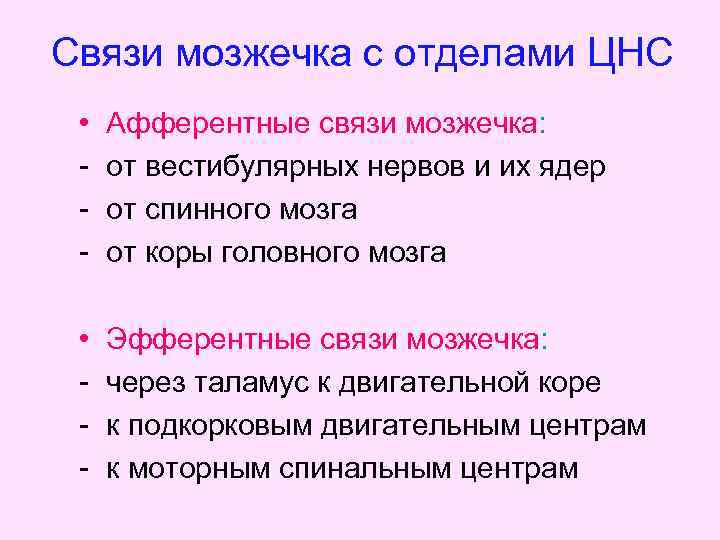 Связи мозжечка с отделами ЦНС

• Афферентные связи мозжечка:
- от вестибулярных нервов и их ядер
- от спинного мозга
- от коры головного мозга

• Эфферентные связи мозжечка:
- через таламус к двигательной коре
- к подкорковым двигательным центрам
- к моторным спинальным центрам